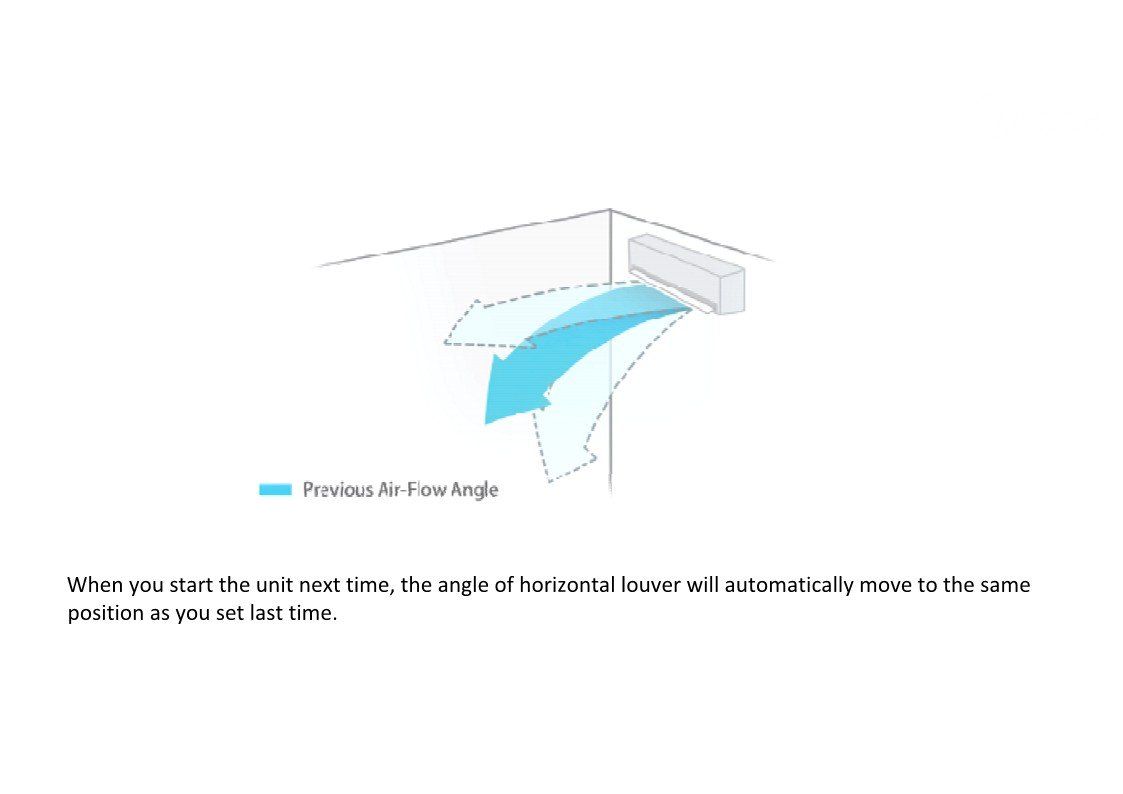 Previous Air-Flow Angle

When you start the unit next time, the angle of horizontal louver will automatically move to the same position as you set last time.